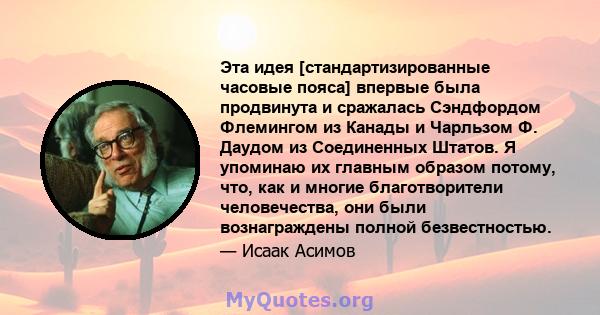 Эта идея [стандартизированные часовые пояса] впервые была продвинута и сражалась Сэндфордом Флемингом из Канады и Чарльзом Ф. Даудом из Соединенных Штатов. Я упоминаю их главным образом потому, что, как и многие благотворители человечества, они были вознаграждены полной безвестностью.

— Исаак Асимов

MyQuotes.org